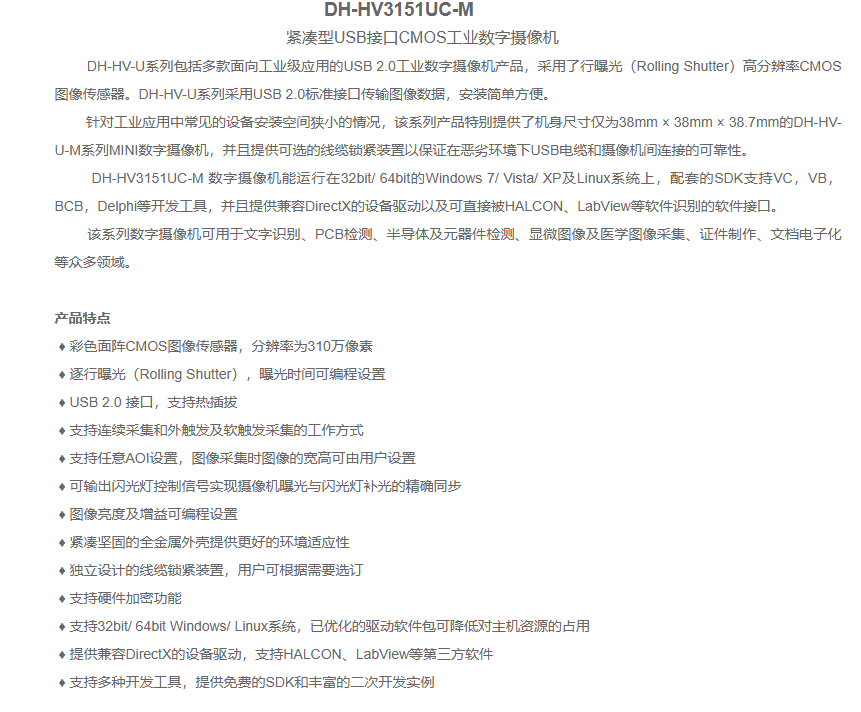 DH-HV3151UC-M

紧凑型USB接口CMOS工业数字摄像机

DH-HV-U系列包括多款面向工业级应用的USB 2.0工业数字摄像机产品，采用了行曝光（Rolling Shutter）高分辨率CMOS图像传感器。DH-HV-U系列采用USB 2.0标准接口传输图像数据，安装简单方便。

针对工业应用中常见的设备安装空间狭小的情况，该系列产品特别提供了机身尺寸仅为38mm × 38mm × 38.7mm的DH-HV-U-M系列MINI数字摄像机，并且提供可选的线缆锁紧装置以保证在恶劣环境下USB电缆和摄像机间连接的可靠性。

DH-HV3151UC-M 数字摄像机能运行在32bit/ 64bit的Windows 7/ Vista/ XP及Linux系统上，配套的SDK支持VC，VB，BCB，Delphi等开发工具，并且提供兼容DirectX的设备驱动以及可直接被HALCON、LabView等软件识别的软件接口。

该系列数字摄像机可用于文字识别、PCB检测、半导体及元器件检测、显微图像及医学图像采集、证件制作、文档电子化等众多领域。

产品特点

♦ 彩色面阵CMOS图像传感器，分辨率为310万像素

♦ 逐行曝光（Rolling Shutter），曝光时间可编程设置

♦ USB 2.0 接口，支持热插拔

♦ 支持连续采集和外触发及软触发采集的工作方式

♦ 支持任意AOI设置，图像采集时图像的宽高可由用户设置

♦ 可输出闪光灯控制信号实现摄像机曝光与闪光灯补光的精确同步

♦ 图像亮度及增益可编程设置

♦ 紧凑坚固的全金属外壳提供更好的环境适应性

♦ 独立设计的线缆锁紧装置，用户可根据需要选订

♦ 支持硬件加密功能

♦ 支持32bit/ 64bit Windows/ Linux系统，已优化的驱动软件包可降低对主机资源的占用

♦ 提供兼容DirectX的设备驱动，支持HALCON、LabView等第三方软件

♦ 支持多种开发工具，提供免费的SDK和丰富的二次开发实例